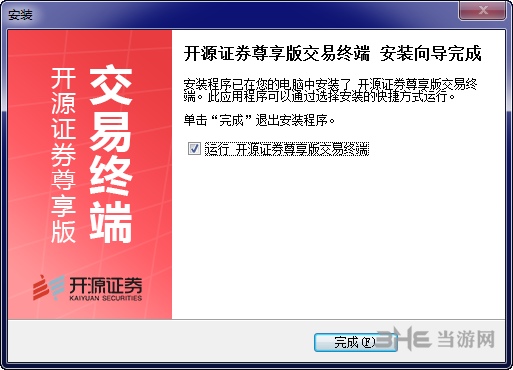 安装

开源证券尊享版

交易终端

开源证券
KAIYUAN SECURITIES

开源证券尊享版交易终端 安装向导完成

安装程序已在您的电脑中安装了 开源证券尊享版交易终端。此应用程序可以通过选择安装的快捷方式运行。

单击“完成”退出安装程序。

运行 开源证券尊享版交易终端

完成(F)

3HE 当游网